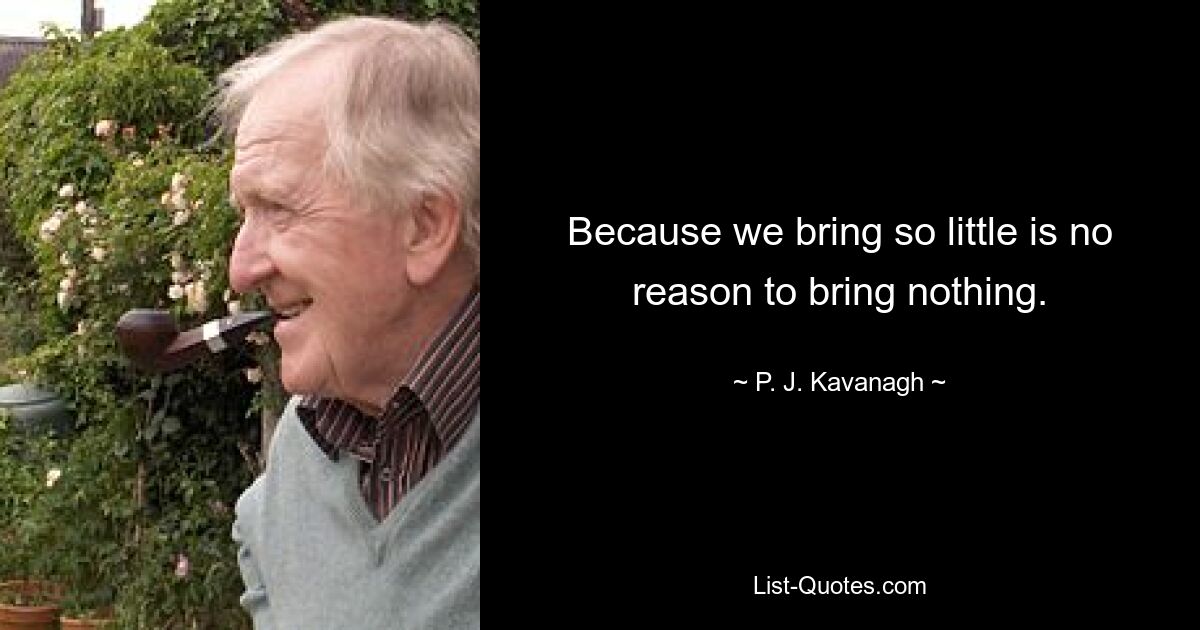 Because we bring so little is no reason to bring nothing.

~ P. J. Kavanagh ~

List-Quotes.com